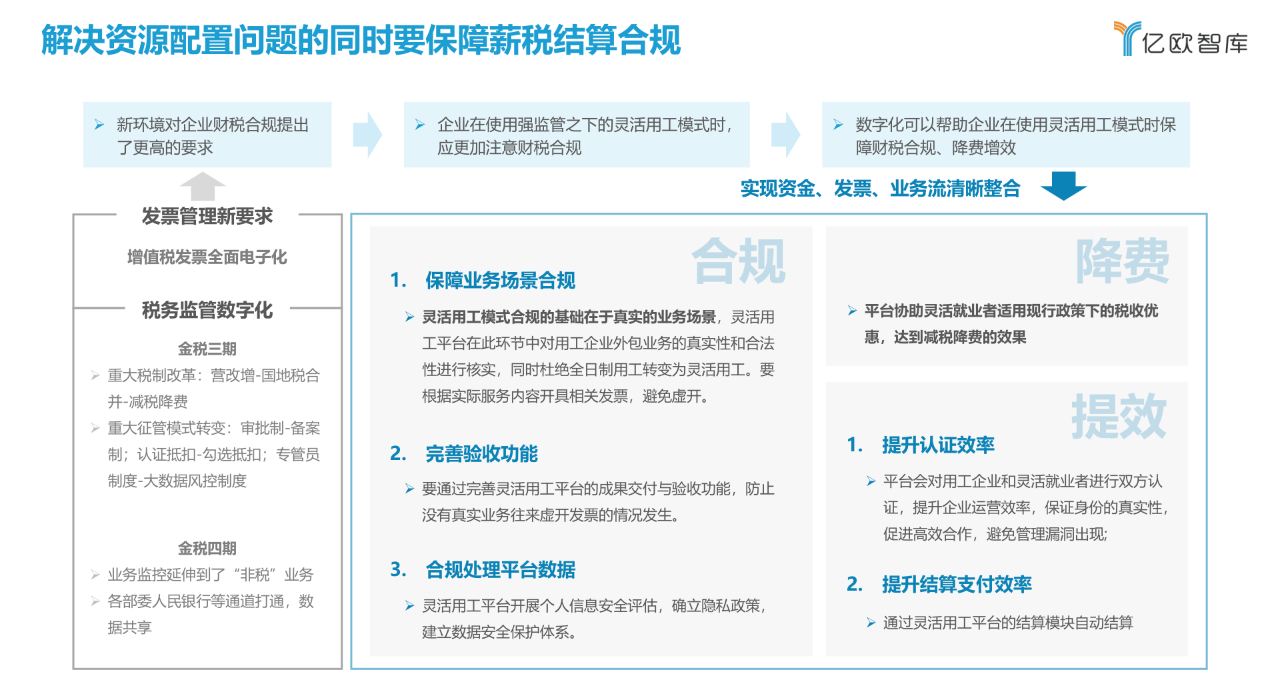 解决资源配置问题的同时要保障薪税结算合规

亿欧智库

➢ 新环境对企业财税合规提出了更高的要求

➢ 企业在使用强监管之下的灵活用工模式时，应更加注意财税合规

➢ 数字化可以帮助企业在使用灵活用工模式时保障财税合规、降费增效

实现资金、发票、业务流清晰整合

发票管理新要求

增值税发票全面电子化

税务监管数字化

金税三期

➢ 重大税制改革：营改增-国地税合并-减税降费

➢ 重大征管模式转变：审批制-备案制；认证抵扣-勾选抵扣；专管员制度-大数据风控制度

金税四期

➢ 业务监控延伸到了“非税”业务

➢ 各部委人民银行等通道打通，数据共享

合规

1. 保障业务场景合规

➢ 灵活用工模式合规的基础在于真实的业务场景，灵活用工平台在此环节中对用工企业外包业务的真实性和合法性进行核实，同时杜绝全日制用工转变为灵活用工。要根据实际服务内容开具相关发票，避免虚开。

2. 完善验收功能

➢ 要通过完善灵活用工平台的成果交付与验收功能，防止没有真实业务往来虚开发票的情况发生。

3. 合规处理平台数据

➢ 灵活用工平台开展个人信息安全评估，确立隐私政策，建立数据安全保护体系。

降费

➢ 平台协助灵活就业者适用现行政策下的税收优惠，达到减税降费的效果

提效

1. 提升认证效率

➢ 平台会对用工企业和灵活就业者进行双方认证，提升企业运营效率，保证身份的真实性，促进高效合作，避免管理漏洞出现；

2. 提升结算支付效率

➢ 通过灵活用工平台的结算模块自动结算